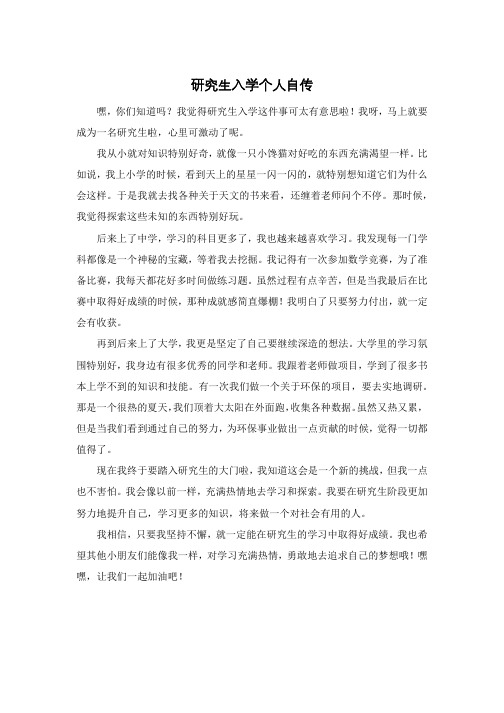 研究生入学个人自传

嘿，你们知道吗？我觉得研究生入学这件事可太有意思啦！我呀，马上就要成为一名研究生啦，心里可激动了呢。

我从小就对知识特别好奇，就像一只小馋猫对好吃的东西充满渴望一样。比如说，我上小学的时候，看到天上的星星一闪一闪的，就特别想知道它们为什么会这样。于是我就去找各种关于天文的书来看，还缠着老师问个不停。那时候，我觉得探索这些未知的东西特别好玩。

后来上了中学，学习的科目更多了，我也越来越喜欢学习。我发现每一门学科都像是一个神秘的宝藏，等着我去挖掘。我记得有一次参加数学竞赛，为了准备比赛，我每天都花好多时间做练习题。虽然过程有点辛苦，但是当我最后在比赛中取得好成绩的时候，那种成就感简直爆棚！我明白了只要努力付出，就一定会有收获。

再到后来上了大学，我更是坚定了自己要继续深造的想法。大学里的学习氛围特别好，我身边有很多优秀的同学和老师。我跟着老师做项目，学到了很多书本上学不到的知识和技能。有一次我们做一个关于环保的项目，要去实地调研。那是一个很热的夏天，我们顶着大太阳在外面跑，收集各种数据。虽然又热又累，但是当我们看到通过自己的努力，为环保事业做出一点贡献的时候，觉得一切都值得了。

现在我终于要踏入研究生的大门啦，我知道这会是一个新的挑战，但我一点也不害怕。我会像以前一样，充满热情地去学习和探索。我要在研究生阶段更加努力地提升自己，学习更多的知识，将来做一个对社会有用的人。

我相信，只要我坚持不懈，就一定能在研究生的学习中取得好成绩。我也希望其他小朋友们能像我一样，对学习充满热情，勇敢地去追求自己的梦想哦！嘿嘿，让我们一起加油吧！